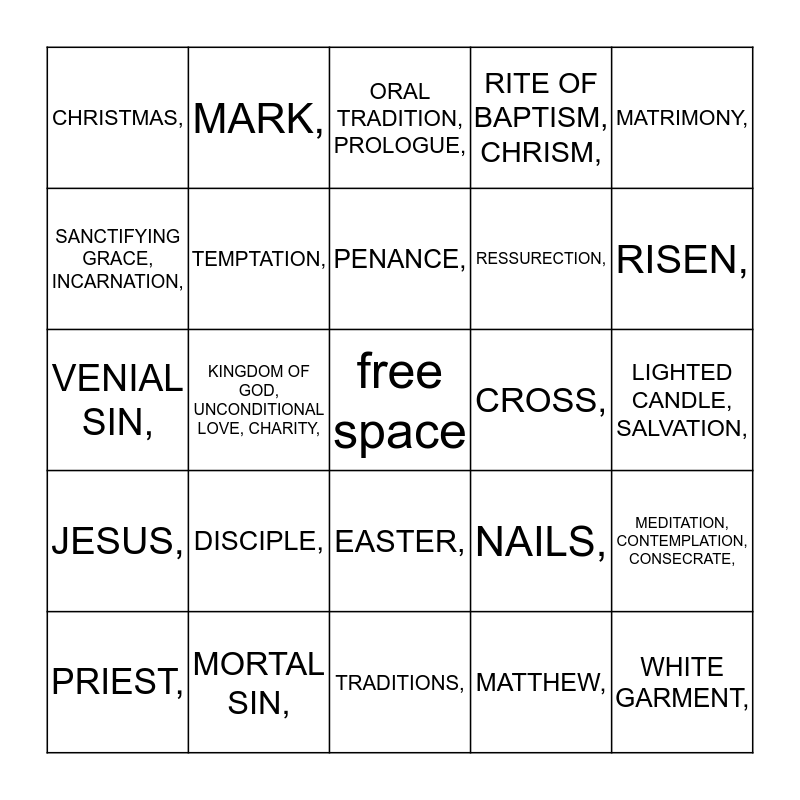 |  |  |  |  |  |
|---|---|---|---|---|
| CHRISTMAS, | MARK, | ORAL TRADITION, PROLOGUE, | RITE OF BAPTISM, CHRISM, | MATRIMONY, |
| SANCTIFYING GRACE, INCARNATION, | TEMPTATION, | PENANCE, | RESSURECTION, | RISEN, |
| VENIAL SIN, | KINGDOM OF GOD, UNCONDITIONAL LOVE, CHARITY, | free space | CROSS, | LIGHTED CANDLE, SALVATION, |
| JESUS, | DISCIPLE, | EASTER, | NAILS, | MEDITATION, CONTEMPLATION, CONSECRATE, |
| PRIEST, | MORTAL SIN, | TRADITIONS, | MATTHEW, | WHITE GARMENT, |